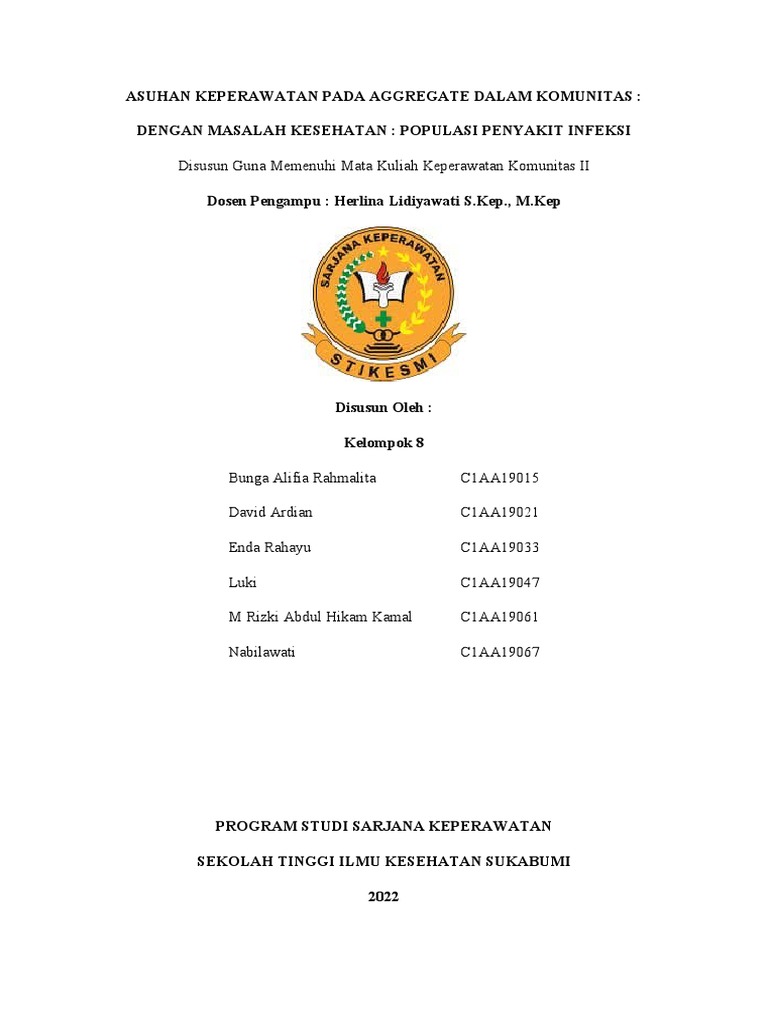 ASUHAN KEPERAWATAN PADA AGGREGATE DALAM KOMUNITAS :

DENGAN MASALAH KESEHATAN : POPULASI PENYAKIT INFEKSI

Disusun Guna Memenuhi Mata Kuliah Keperawatan Komunitas II

Dosen Pengampu : Herlina Lidiyawati S.Kep., M.Kep

SARJANA KEPERAWATAN

STIKESMI

Disusun Oleh :

Kelompok 8

| | |
|---|---|
| Bunga Alifia Rahmalita | C1AA19015 |
| David Ardian | C1AA19021 |
| Enda Rahayu | C1AA19033 |
| Luki | C1AA19047 |
| M Rizki Abdul Hikam Kamal | C1AA19061 |
| Nabilawati | C1AA19067 |

PROGRAM STUDI SARJANA KEPERAWATAN

SEKOLAH TINGGI ILMU KESEHATAN SUKABUMI

2022